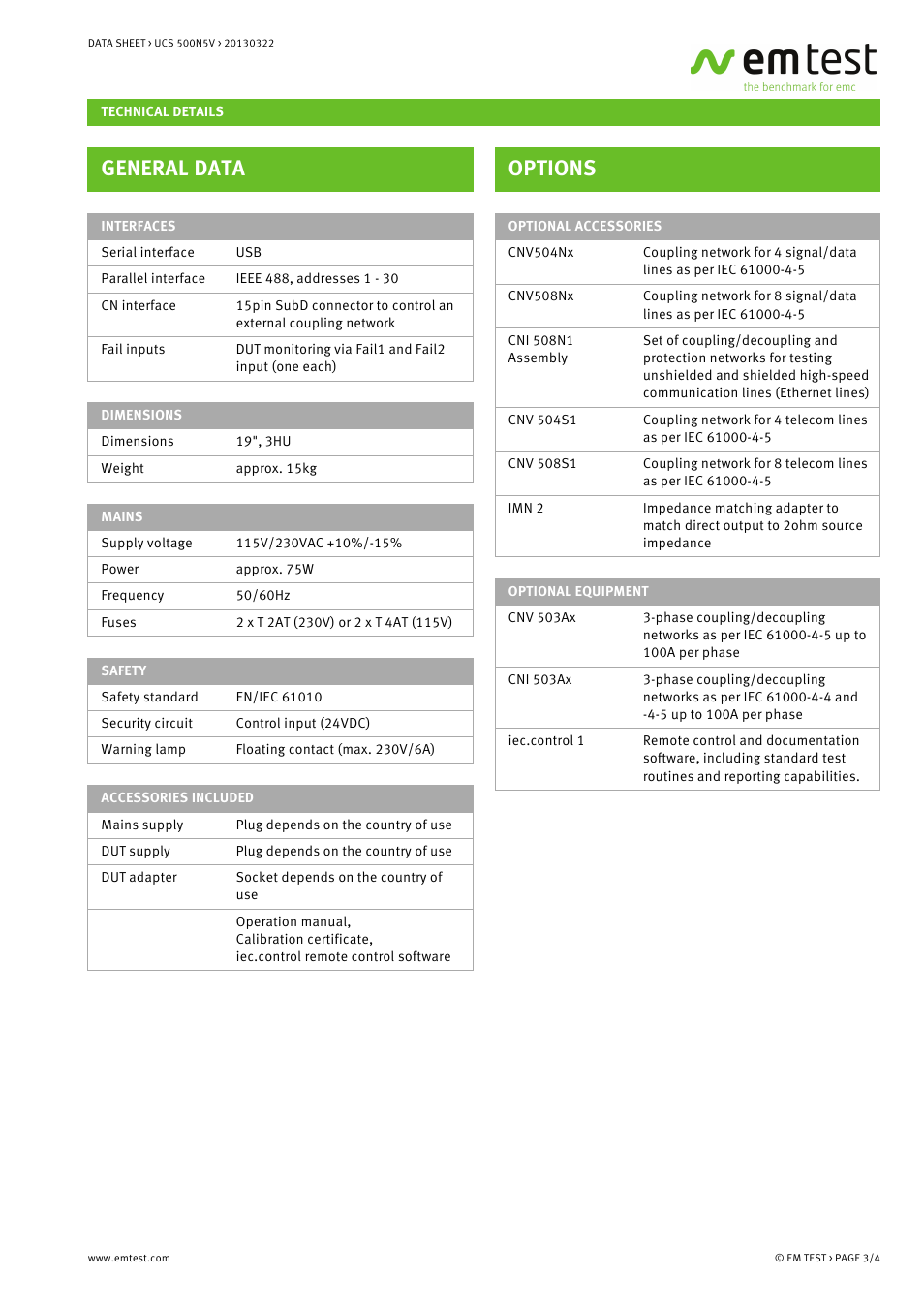 DATA SHEET › UCS 500N5V › 20130322

emtest
the benchmark for emc

TECHNICAL DETAILS

GENERAL DATA

| INTERFACES | |
|---|---|
| Serial interface | USB |
| Parallel interface | IEEE 488, addresses 1 - 30 |
| CN interface | 15pin SubD connector to control an external coupling network |
| Fail inputs | DUT monitoring via Fail1 and Fail2 input (one each) |

| DIMENSIONS | |
|---|---|
| Dimensions | 19", 3HU |
| Weight | approx. 15kg |

| MAINS | |
|---|---|
| Supply voltage | 115V/230VAC +10%/-15% |
| Power | approx. 75W |
| Frequency | 50/60Hz |
| Fuses | 2 x T 2AT (230V) or 2 x T 4AT (115V) |

| SAFETY | |
|---|---|
| Safety standard | EN/IEC 61010 |
| Security circuit | Control input (24VDC) |
| Warning lamp | Floating contact (max. 230V/6A) |

| ACCESSORIES INCLUDED | |
|---|---|
| Mains supply | Plug depends on the country of use |
| DUT supply | Plug depends on the country of use |
| DUT adapter | Socket depends on the country of use |
| | Operation manual, Calibration certificate, iec.control remote control software |

OPTIONS

| OPTIONAL ACCESSORIES | |
|---|---|
| CNV504Nx | Coupling network for 4 signal/data lines as per IEC 61000-4-5 |
| CNV508Nx | Coupling network for 8 signal/data lines as per IEC 61000-4-5 |
| CNI 508N1 Assembly | Set of coupling/decoupling and protection networks for testing unshielded and shielded high-speed communication lines (Ethernet lines) |
| CNV 504S1 | Coupling network for 4 telecom lines as per IEC 61000-4-5 |
| CNV 508S1 | Coupling network for 8 telecom lines as per IEC 61000-4-5 |
| IMN 2 | Impedance matching adapter to match direct output to 2ohm source impedance |

| OPTIONAL EQUIPMENT | |
|---|---|
| CNV 503Ax | 3-phase coupling/decoupling networks as per IEC 61000-4-5 up to 100A per phase |
| CNI 503Ax | 3-phase coupling/decoupling networks as per IEC 61000-4-4 and -4-5 up to 100A per phase |
| iec.control 1 | Remote control and documentation software, including standard test routines and reporting capabilities. |

www.emtest.com

© EM TEST › PAGE 3/4